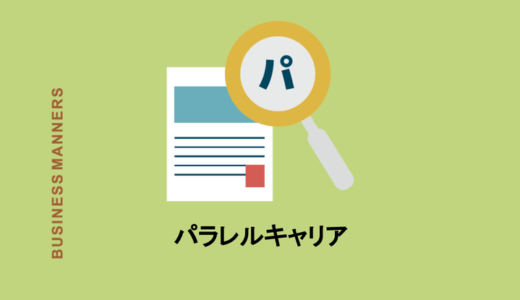 BUSINESS MANNERS

パ

パラレルキャリア